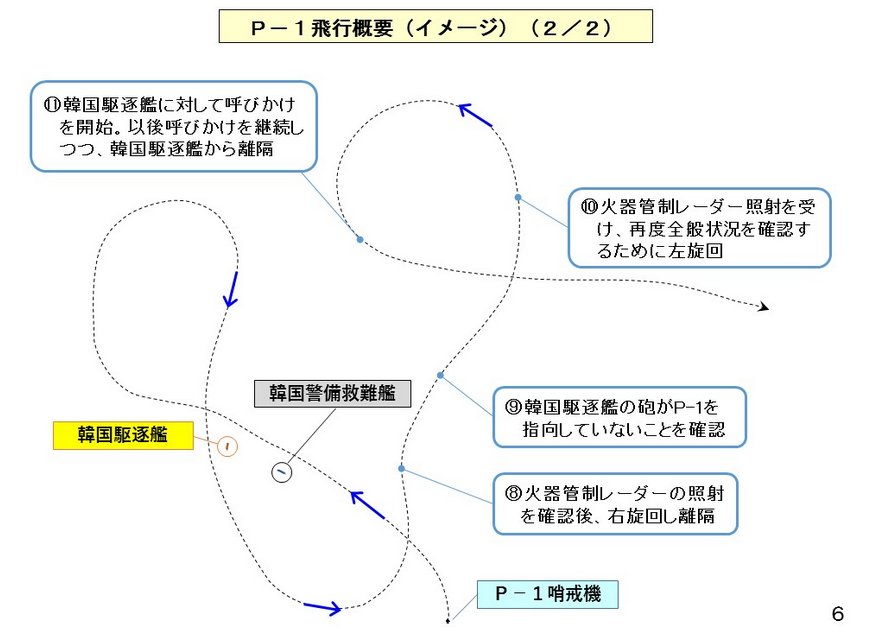 Ｐ－１飛行概要（イメージ）（２／２）

⑪韓国駆逐艦に対して呼びかけを開始。以後呼びかけを継続しつつ、韓国駆逐艦から離隔

⑩火器管制レーダー照射を受け、再度全般状況を確認するために左旋回

韓国警備救難艦

韓国駆逐艦

⑨韓国駆逐艦の砲がP-1を指向していないことを確認

⑧火器管制レーダーの照射を確認後、右旋回し離隔

Ｐ－１哨戒機

6